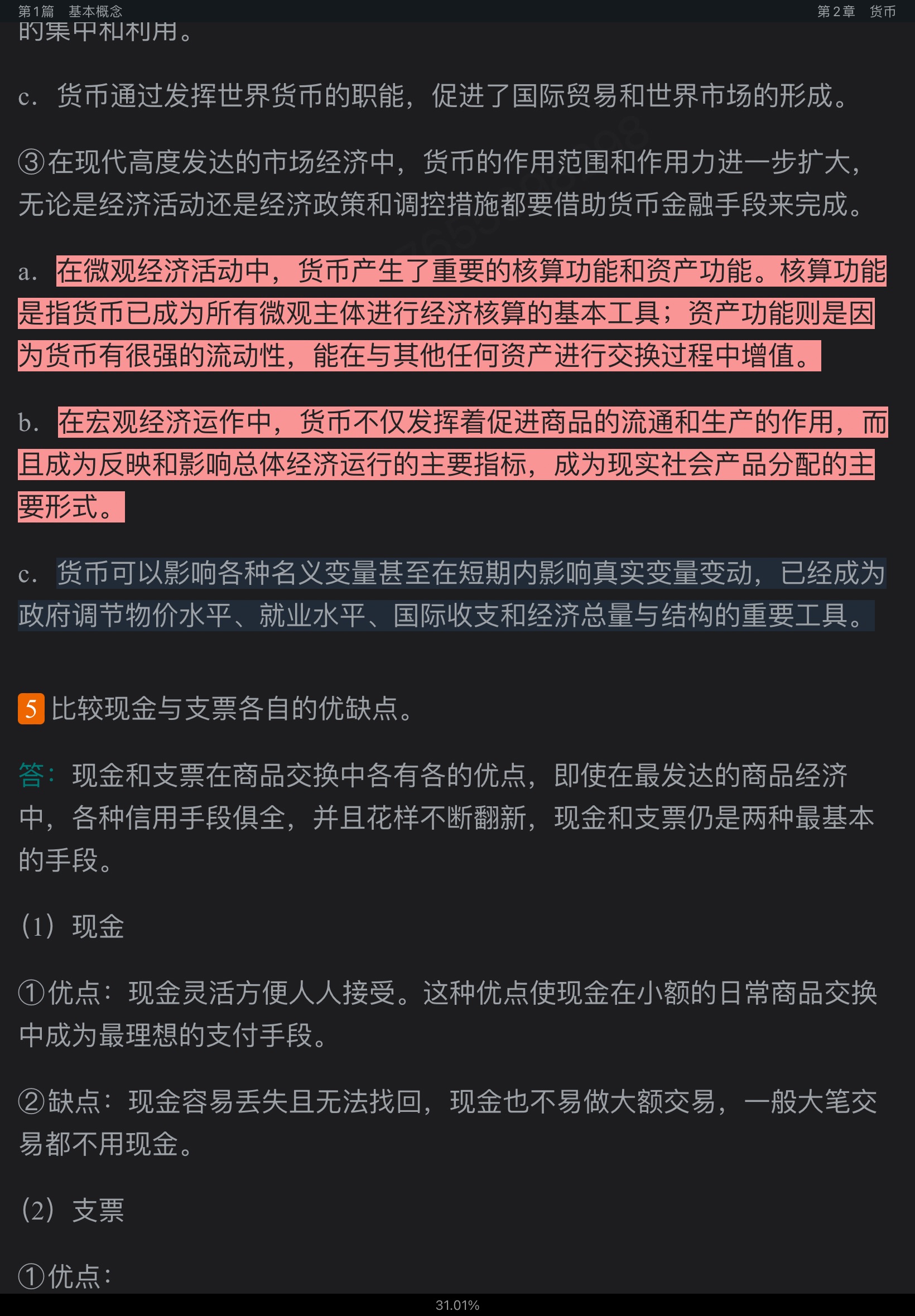 第1篇　基本概念

第2章　货币

的集中和利用。

c. 货币通过发挥世界货币的职能，促进了国际贸易和世界市场的形成。

③在现代高度发达的市场经济中，货币的作用范围和作用力进一步扩大，无论是经济活动还是经济政策和调控措施都要借助货币金融手段来完成。

a. 在微观经济活动中，货币产生了重要的核算功能和资产功能。核算功能是指货币已成为所有微观主体进行经济核算的基本工具；资产功能则是因为货币有很强的流动性，能在与其他任何资产进行交换过程中增值。

b. 在宏观经济运作中，货币不仅发挥着促进商品的流通和生产的作用，而且成为反映和影响总体经济运行的主要指标，成为现实社会产品分配的主要形式。

c. 货币可以影响各种名义变量甚至在短期内影响真实变量变动，已经成为政府调节物价水平、就业水平、国际收支和经济总量与结构的重要工具。

5 比较现金与支票各自的优缺点。

答：现金和支票在商品交换中各有各的优点，即使在最发达的商品经济中，各种信用手段俱全，并且花样不断翻新，现金和支票仍是两种最基本的手段。

（1）现金

①优点：现金灵活方便人人接受。这种优点使现金在小额的日常商品交换中成为最理想的支付手段。

②缺点：现金容易丢失且无法找回，现金也不易做大额交易，一般大笔交易都不用现金。

（2）支票

①优点：

31.01%